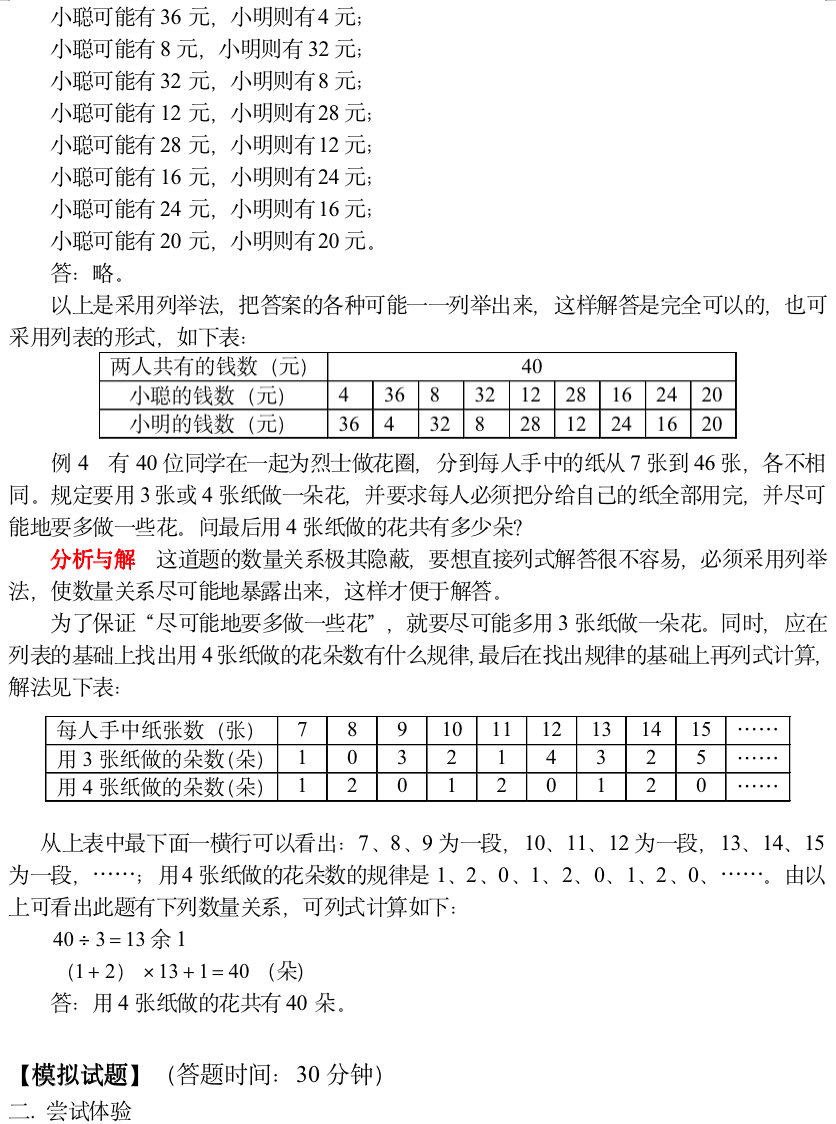 小聪可能有 36 元，小明则有 4 元；
小聪可能有 8 元，小明则有 32 元；
小聪可能有 32 元，小明则有 8 元；
小聪可能有 12 元，小明则有 28 元；
小聪可能有 28 元，小明则有 12 元；
小聪可能有 16 元，小明则有 24 元；
小聪可能有 24 元，小明则有 16 元；
小聪可能有 20 元，小明则有 20 元。
答：略。

以上是采用列举法，把答案的各种可能一一列举出来，这样解答是完全可以的，也可采用列表的形式，如下表：

| 两人共有的钱数（元） | 40 | | | | | | | | |
|---|---|---|---|---|---|---|---|---|---|
| 小聪的钱数（元） | 4 | 36 | 8 | 32 | 12 | 28 | 16 | 24 | 20 |
| 小明的钱数（元） | 36 | 4 | 32 | 8 | 28 | 12 | 24 | 16 | 20 |

例 4　有 40 位同学在一起为烈士做花圈，分到每人手中的纸从 7 张到 46 张，各不相同。规定要用 3 张或 4 张纸做一朵花，并要求每人必须把分给自己的纸全部用完，并尽可能地要多做一些花。问最后用 4 张纸做的花共有多少朵？

分析与解　这道题的数量关系极其隐蔽，要想直接列式解答很不容易，必须采用列举法，使数量关系尽可能地暴露出来，这样才便于解答。

为了保证“尽可能地要多做一些花”，就要尽可能多用 3 张纸做一朵花。同时，应在列表的基础上找出用 4 张纸做的花朵数有什么规律，最后在找出规律的基础上再列式计算，解法见下表：

| 每人手中纸张数（张） | 7 | 8 | 9 | 10 | 11 | 12 | 13 | 14 | 15 | …… |
|---|---|---|---|---|---|---|---|---|---|---|
| 用 3 张纸做的朵数(朵) | 1 | 0 | 3 | 2 | 1 | 4 | 3 | 2 | 5 | …… |
| 用 4 张纸做的朵数(朵) | 1 | 2 | 0 | 1 | 2 | 0 | 1 | 2 | 0 | …… |

从上表中最下面一横行可以看出：7、8、9 为一段，10、11、12 为一段，13、14、15 为一段，……；用 4 张纸做的花朵数的规律是 1、2、0、1、2、0、1、2、0、……。由以上可看出此题有下列数量关系，可列式计算如下：
$40 \div 3 = 13$ 余 1
$(1+2) \times 13 + 1 = 40$ （朵）
答：用 4 张纸做的花共有 40 朵。

【模拟试题】（答题时间：30 分钟）
二. 尝试体验